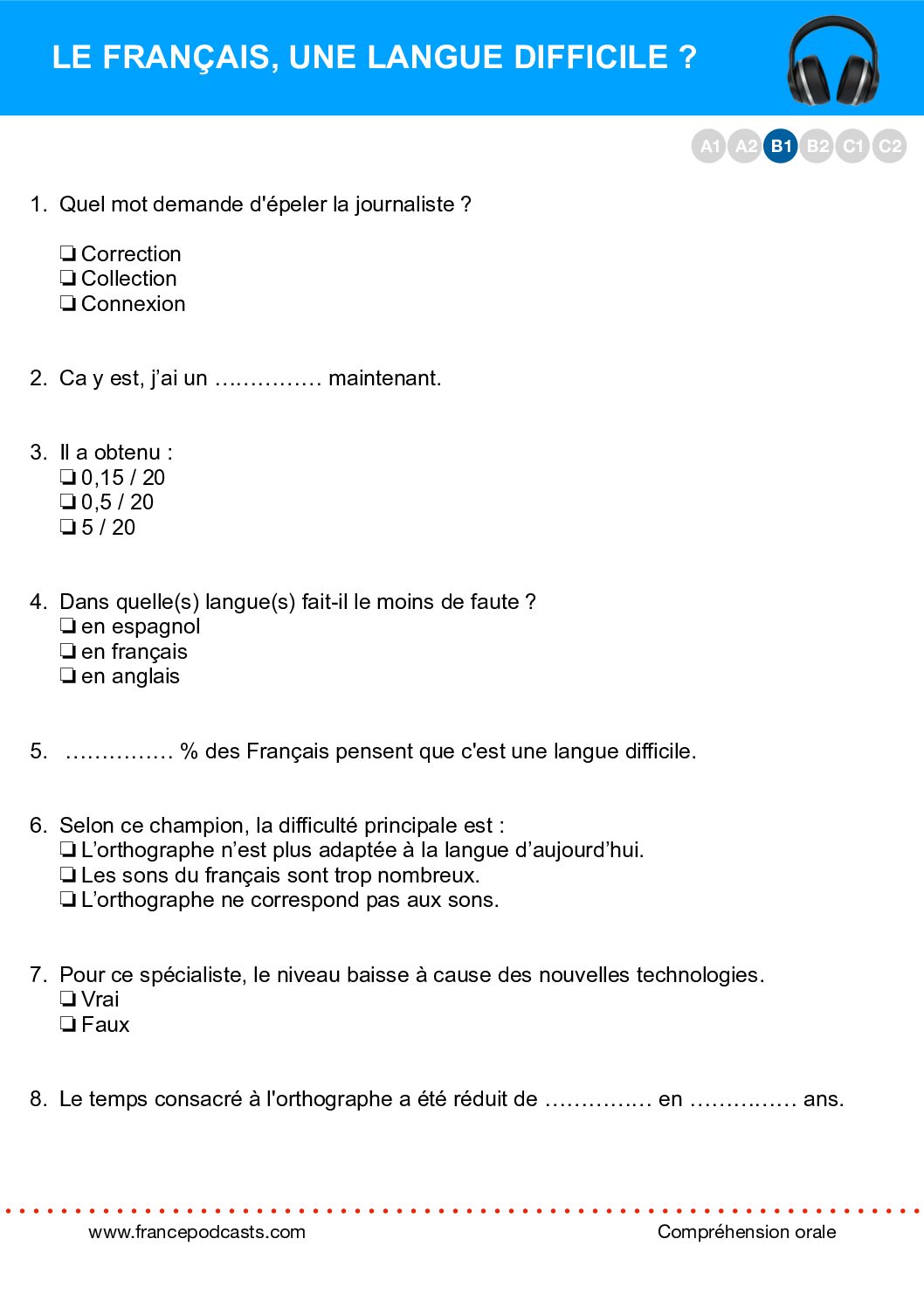 LE FRANÇAIS, UNE LANGUE DIFFICILE ?

A1 A2 B1 B2 C1 C2

1. Quel mot demande d'épeler la journaliste ?

❏ Correction
❏ Collection
❏ Connexion

2. Ca y est, j'ai un …………… maintenant.

3. Il a obtenu :
❏ 0,15 / 20
❏ 0,5 / 20
❏ 5 / 20

4. Dans quelle(s) langue(s) fait-il le moins de faute ?
❏ en espagnol
❏ en français
❏ en anglais

5. …………… % des Français pensent que c'est une langue difficile.

6. Selon ce champion, la difficulté principale est :
❏ L'orthographe n'est plus adaptée à la langue d'aujourd'hui.
❏ Les sons du français sont trop nombreux.
❏ L'orthographe ne correspond pas aux sons.

7. Pour ce spécialiste, le niveau baisse à cause des nouvelles technologies.
❏ Vrai
❏ Faux

8. Le temps consacré à l'orthographe a été réduit de …………… en …………… ans.

www.francepodcasts.com
Compréhension orale